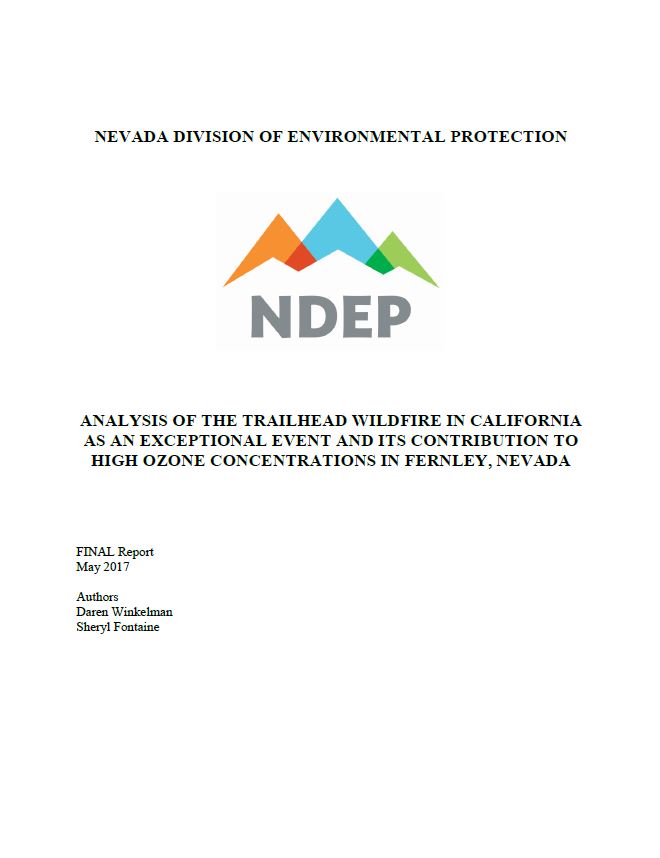 NEVADA DIVISION OF ENVIRONMENTAL PROTECTION

NDEP

ANALYSIS OF THE TRAILHEAD WILDFIRE IN CALIFORNIA AS AN EXCEPTIONAL EVENT AND ITS CONTRIBUTION TO HIGH OZONE CONCENTRATIONS IN FERNLEY, NEVADA

FINAL Report
May 2017

Authors
Daren Winkelman
Sheryl Fontaine